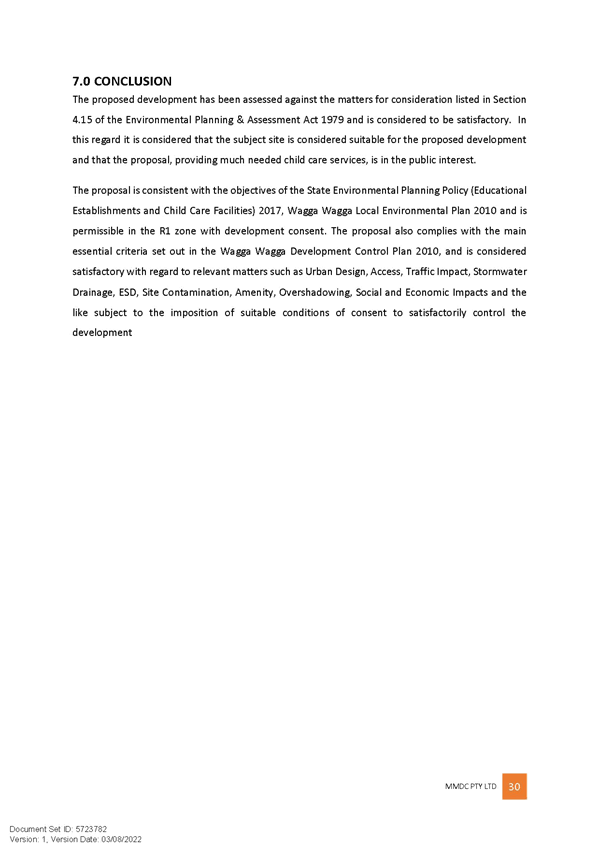 7.0 CONCLUSION

The proposed development has been assessed against the matters for consideration listed in Section 4.15 of the Environmental Planning & Assessment Act 1979 and is considered to be satisfactory. In this regard it is considered that the subject site is considered suitable for the proposed development and that the proposal, providing much needed child care services, is in the public interest.

The proposal is consistent with the objectives of the State Environmental Planning Policy (Educational Establishments and Child Care Facilities) 2017, Wagga Wagga Local Environmental Plan 2010 and is permissible in the R1 zone with development consent. The proposal also complies with the main essential criteria set out in the Wagga Wagga Development Control Plan 2010, and is considered satisfactory with regard to relevant matters such as Urban Design, Access, Traffic Impact, Stormwater Drainage, ESD, Site Contamination, Amenity, Overshadowing, Social and Economic Impacts and the like subject to the imposition of suitable conditions of consent to satisfactorily control the development

MMDC PTY LTD 30

Document Set ID: 5723782
Version: 1, Version Date: 03/08/2022